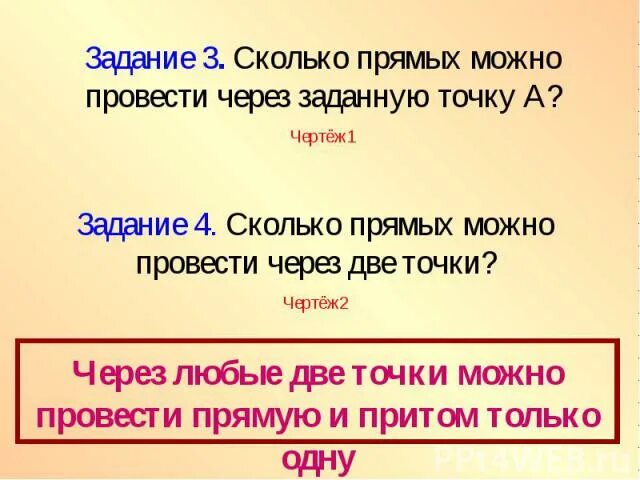 Задание 3. Сколько прямых можно провести через заданную точку А?

Чертёж1

Задание 4. Сколько прямых можно провести через две точки?

Чертёж2

Через любые две точки можно провести прямую и притом только одну

PPt4WEB.ru